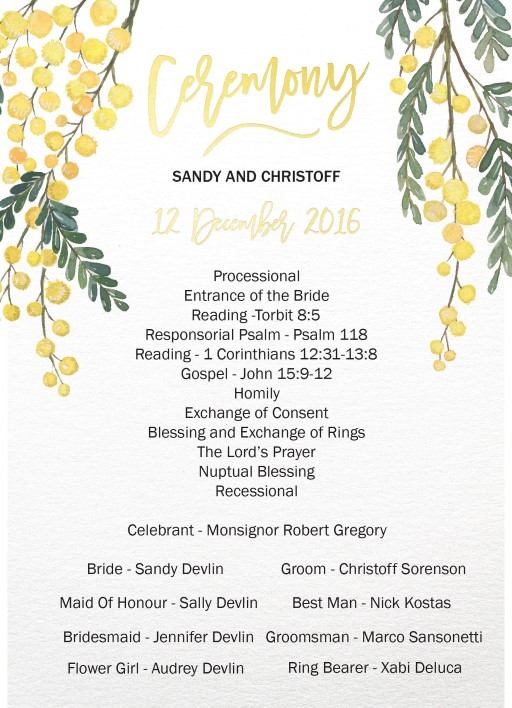 Ceremony

SANDY AND CHRISTOFF

12 December 2016

Processional
Entrance of the Bride
Reading -Torbit 8:5
Responsorial Psalm - Psalm 118
Reading - 1 Corinthians 12:31-13:8
Gospel - John 15:9-12
Homily
Exchange of Consent
Blessing and Exchange of Rings
The Lord's Prayer
Nuptual Blessing
Recessional

Celebrant - Monsignor Robert Gregory

Bride - Sandy Devlin

Maid Of Honour - Sally Devlin

Bridesmaid - Jennifer Devlin

Flower Girl - Audrey Devlin

Groom - Christoff Sorenson

Best Man - Nick Kostas

Groomsman - Marco Sansonetti

Ring Bearer - Xabi Deluca